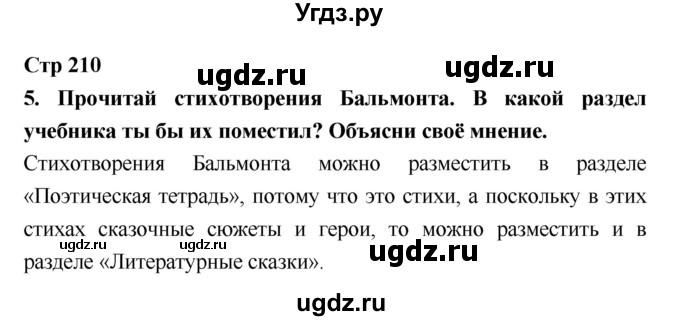 Угдз.ру

Стр 210

ugdz.ru ugdz.ru

5. Прочитай стихотворения Бальмонта. В какой раздел учебника ты бы их поместил? Объясни своё мнение.

Стихотворения Бальмонта можно разместить в разделе «Поэтическая тетрадь», потому что это стихи, а поскольку в этих стихах сказочные сюжеты и герои, то можно разместить и в разделе «Литературные сказки».

ugdz.ru ugdz.ru ugdz.ru

ugdz.ru